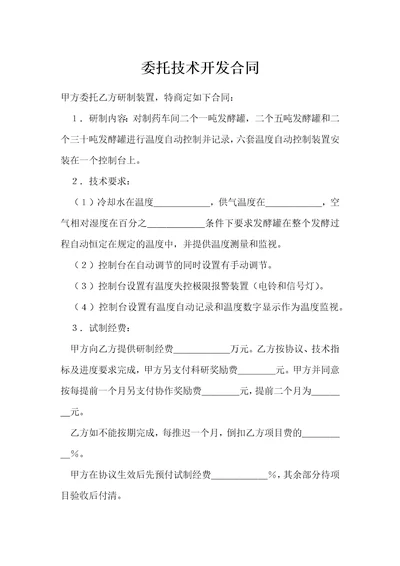 委托技术开发合同

甲方委托乙方研制装置，特商定如下合同：

1．研制内容：对制药车间二个一吨发酵罐，二个五吨发酵罐和二个三十吨发酵罐进行温度自动控制并记录，六套温度自动控制装置安装在一个控制台上。

2．技术要求：

（1）冷却水在温度____________，供气温度在____________，空气相对湿度在百分之____________条件下要求发酵罐在整个发酵过程自动恒定在规定的温度中，并提供温度测量和监视。

（2）控制台在自动调节的同时设置有手动调节。

（3）控制台设置有温度失控极限报警装置（电铃和信号灯）。

（4）控制台设置有温度自动记录和温度数字显示作为温度监视。

3．试制经费：

甲方向乙方提供研制经费____________万元。乙方按协议、技术指标及进度要求完成，甲方另支付科研奖励费________元。甲方并同意按每提前一个月另支付协作奖励费________元，提前二个月为________元。

乙方如不能按期完成，每推迟一个月，倒扣乙方项目费的__________%。

甲方在协议生效后先预付试制经费____________%，其余部分待项目验收后付清。